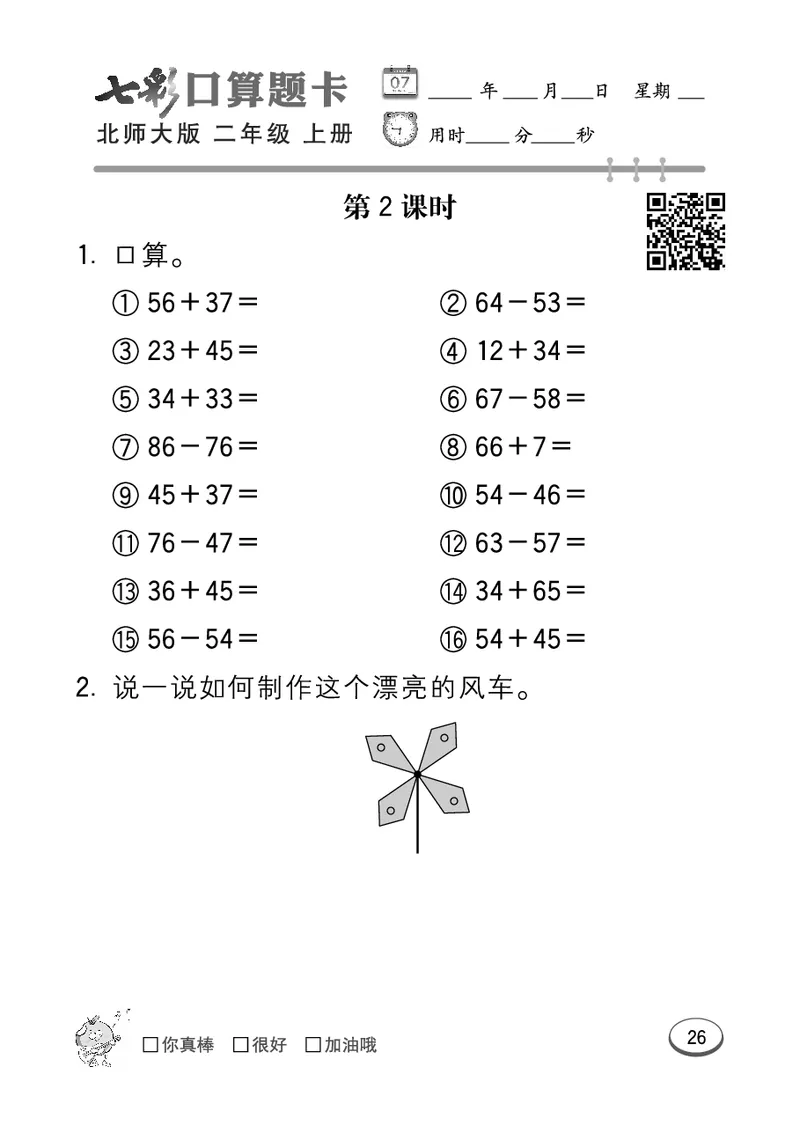 七彩口算题卡
北师大版 二年级 上册

07

____年____月____日 星期____
用时____分____秒

第 2 课时

1. 口算。

① $56+37=$
② $64-53=$
③ $23+45=$
④ $12+34=$
⑤ $34+33=$
⑥ $67-58=$
⑦ $86-76=$
⑧ $66+7=$
⑨ $45+37=$
⑩ $54-46=$
⑪ $76-47=$
⑫ $63-57=$
⑬ $36+45=$
⑭ $34+65=$
⑮ $56-54=$
⑯ $54+45=$

2. 说一说如何制作这个漂亮的风车。

□你真棒 □很好 □加油哦

26